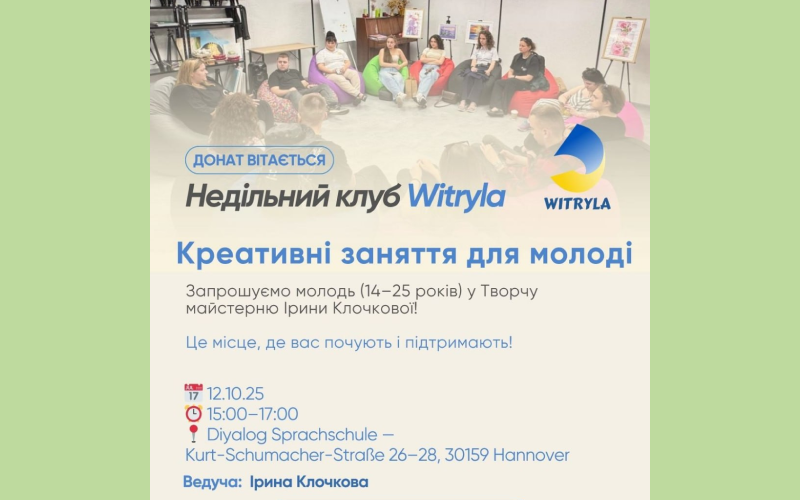 ДОНАТ ВІТАЄТЬСЯ

Недільний клуб Witryla

WITRYLA

Креативні заняття для молоді

Запрошуємо молодь (14–25 років) у Творчу майстерню Ірини Клочкової!

Це місце, де вас почують і підтримають!

17 12.10.25
15:00–17:00
Diyalog Sprachschule – Kurt-Schumacher-Straße 26–28, 30159 Hannover

Ведуча: Ірина Клочкова